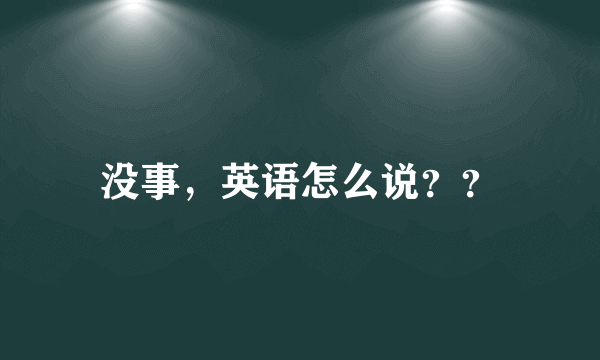 没事，英语怎么说？？